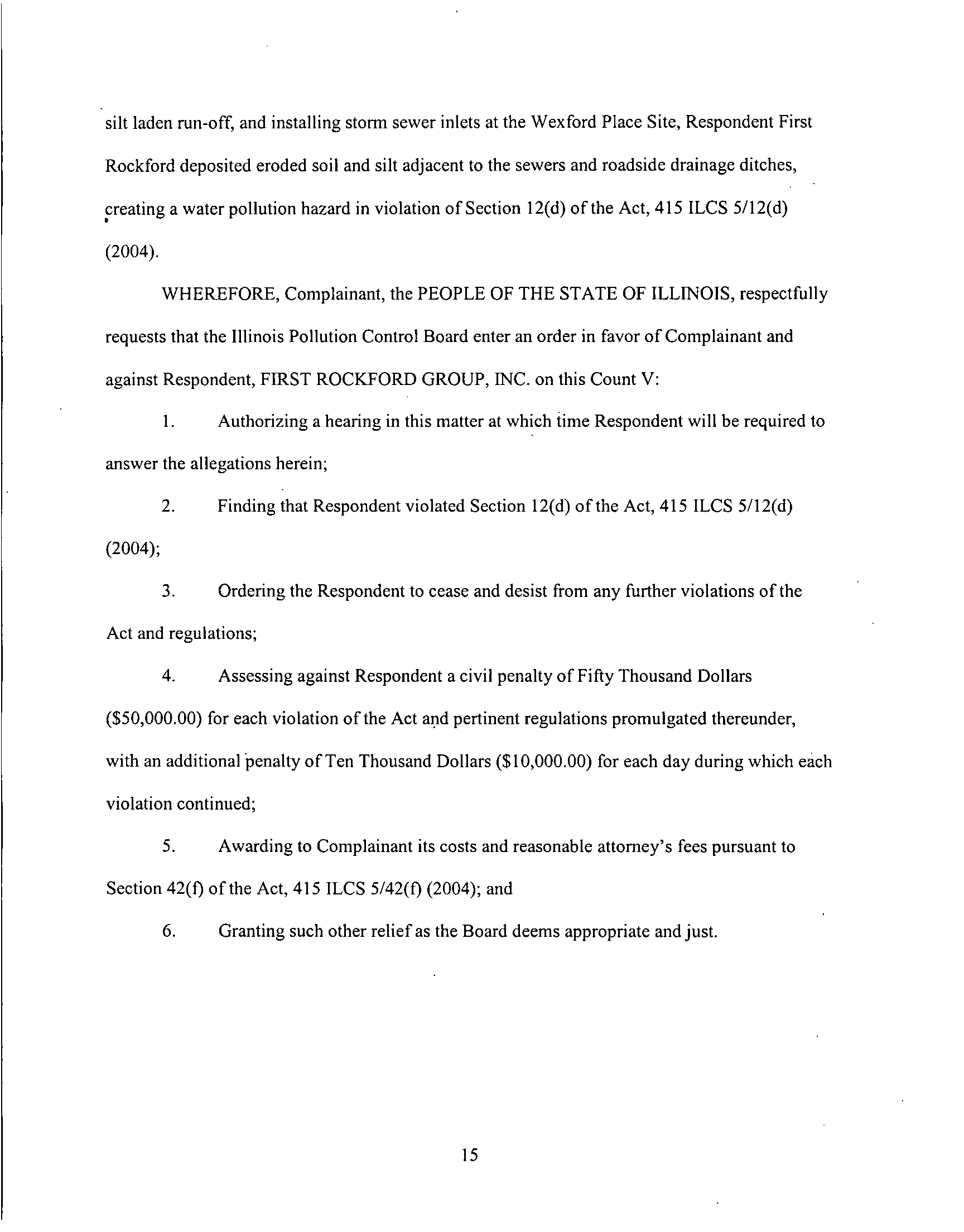 silt laden run-off, and installing storm sewer inlets at the Wexford Place Site, Respondent First Rockford deposited eroded soil and silt adjacent to the sewers and roadside drainage ditches, creating a water pollution hazard in violation of Section 12(d) of the Act, 415 ILCS 5/12(d) (2004).

WHEREFORE, Complainant, the PEOPLE OF THE STATE OF ILLINOIS, respectfully requests that the Illinois Pollution Control Board enter an order in favor of Complainant and against Respondent, FIRST ROCKFORD GROUP, INC. on this Count V:

1. Authorizing a hearing in this matter at which time Respondent will be required to answer the allegations herein;

2. Finding that Respondent violated Section 12(d) of the Act, 415 ILCS 5/12(d) (2004);

3. Ordering the Respondent to cease and desist from any further violations of the Act and regulations;

4. Assessing against Respondent a civil penalty of Fifty Thousand Dollars ($50,000.00) for each violation of the Act and pertinent regulations promulgated thereunder, with an additional penalty of Ten Thousand Dollars ($10,000.00) for each day during which each violation continued;

5. Awarding to Complainant its costs and reasonable attorney's fees pursuant to Section 42(f) of the Act, 415 ILCS 5/42(f) (2004); and

6. Granting such other relief as the Board deems appropriate and just.

15